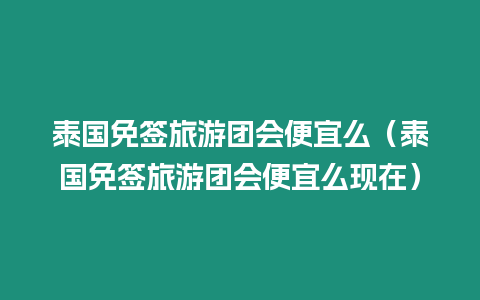 泰国免签旅游团会便宜么（泰国免签旅游团会便宜么现在）